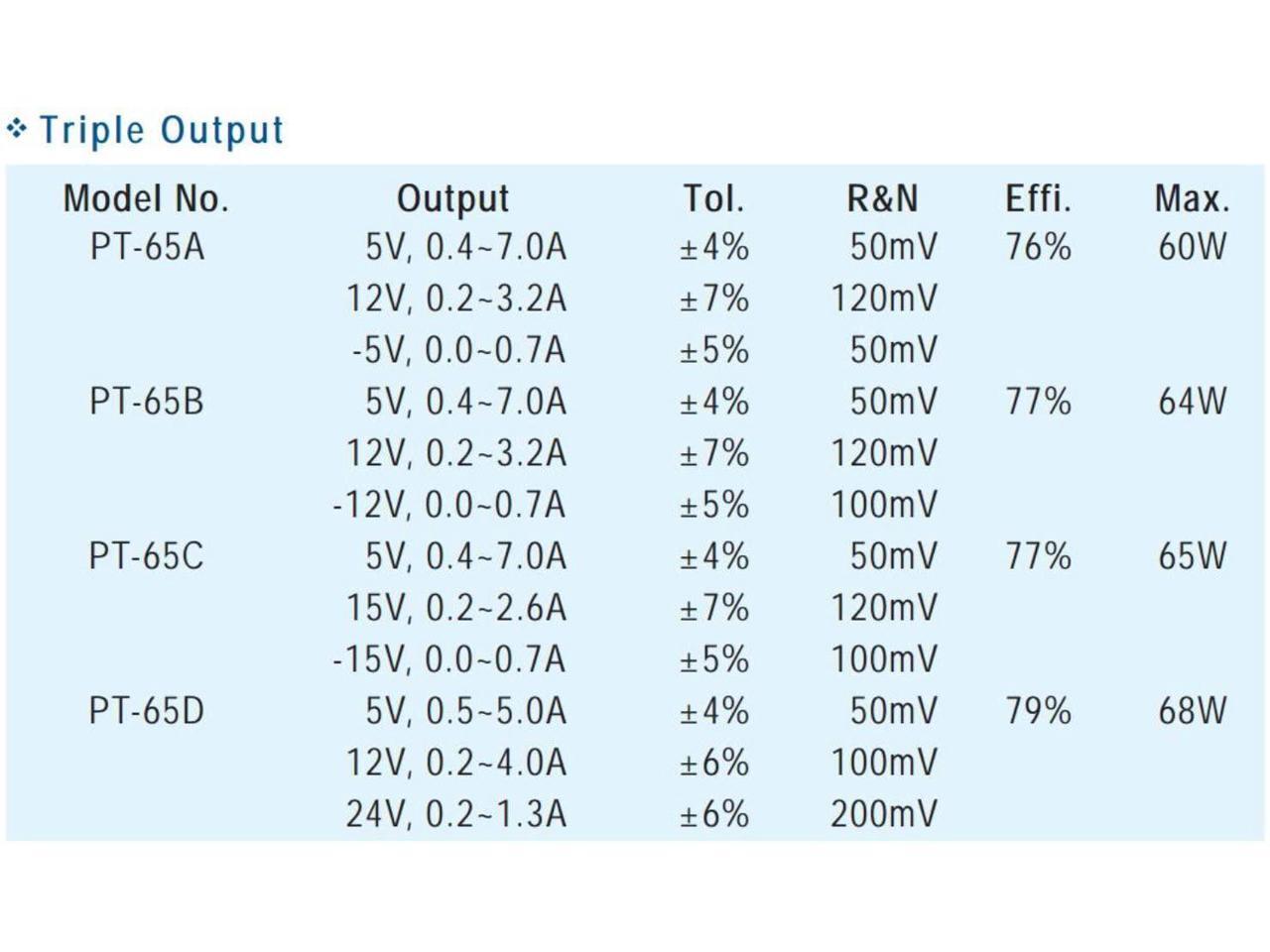 ❖ Triple Output

| Model No. | Output | Tol. | R&N | Effi. | Max. |
|---|---|---|---|---|---|
| PT-65A | 5V, 0.4~7.0A | ±4% | 50mV | 76% | 60W |
|  | 12V, 0.2~3.2A | ±7% | 120mV |  |  |
|  | -5V, 0.0~0.7A | ±5% | 50mV |  |  |
| PT-65B | 5V, 0.4~7.0A | ±4% | 50mV | 77% | 64W |
|  | 12V, 0.2~3.2A | ±7% | 120mV |  |  |
|  | -12V, 0.0~0.7A | ±5% | 100mV |  |  |
| PT-65C | 5V, 0.4~7.0A | ±4% | 50mV | 77% | 65W |
|  | 15V, 0.2~2.6A | ±7% | 120mV |  |  |
|  | -15V, 0.0~0.7A | ±5% | 100mV |  |  |
| PT-65D | 5V, 0.5~5.0A | ±4% | 50mV | 79% | 68W |
|  | 12V, 0.2~4.0A | ±6% | 100mV |  |  |
|  | 24V, 0.2~1.3A | ±6% | 200mV |  |  |